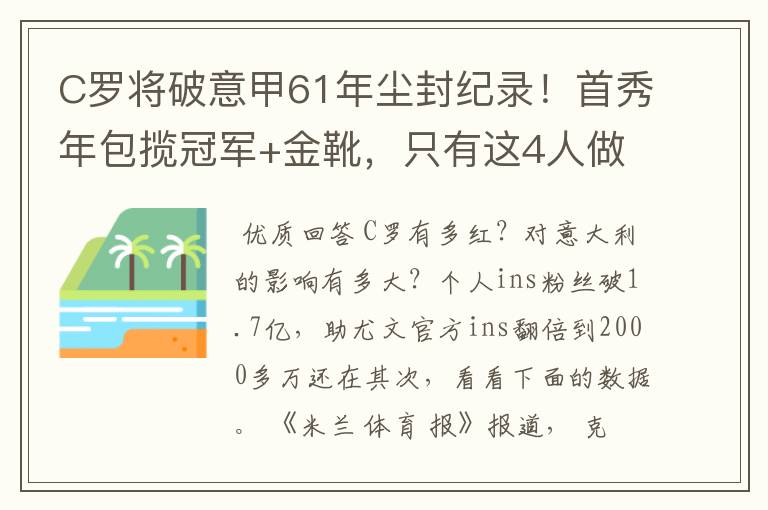 C罗将破意甲61年尘封纪录！首秀年包揽冠军+金靴，只有这4人做

优质回答C罗有多红？对意大利的影响有多大？个人ins粉丝破1.7亿，助尤文官方ins翻倍到2000多万还在其次，看看下面的数据。《米兰体育报》报道，克